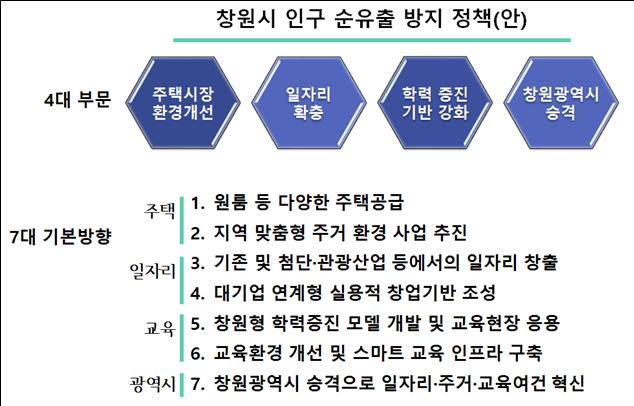 창원시 인구 순유출 방지 정책(안)

4대 부문

주택시장
환경개선

일자리
확충

학력 증진
기반 강화

창원광역시
승격

7대 기본방향

주택
1. 원룸 등 다양한 주택공급
2. 지역 맞춤형 주거 환경 사업 추진

일자리
3. 기존 및 첨단·관광산업 등에서의 일자리 창출
4. 대기업 연계형 실용적 창업기반 조성

교육
5. 창원형 학력증진 모델 개발 및 교육현장 응용
6. 교육환경 개선 및 스마트 교육 인프라 구축

광역시
7. 창원광역시 승격으로 일자리·주거·교육여건 혁신